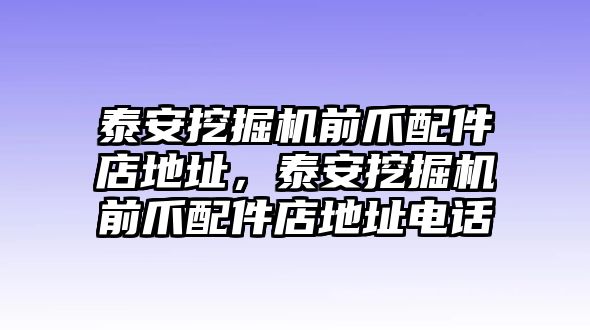 泰安挖掘机前爪配件店地址，泰安挖掘机前爪配件店地址电话